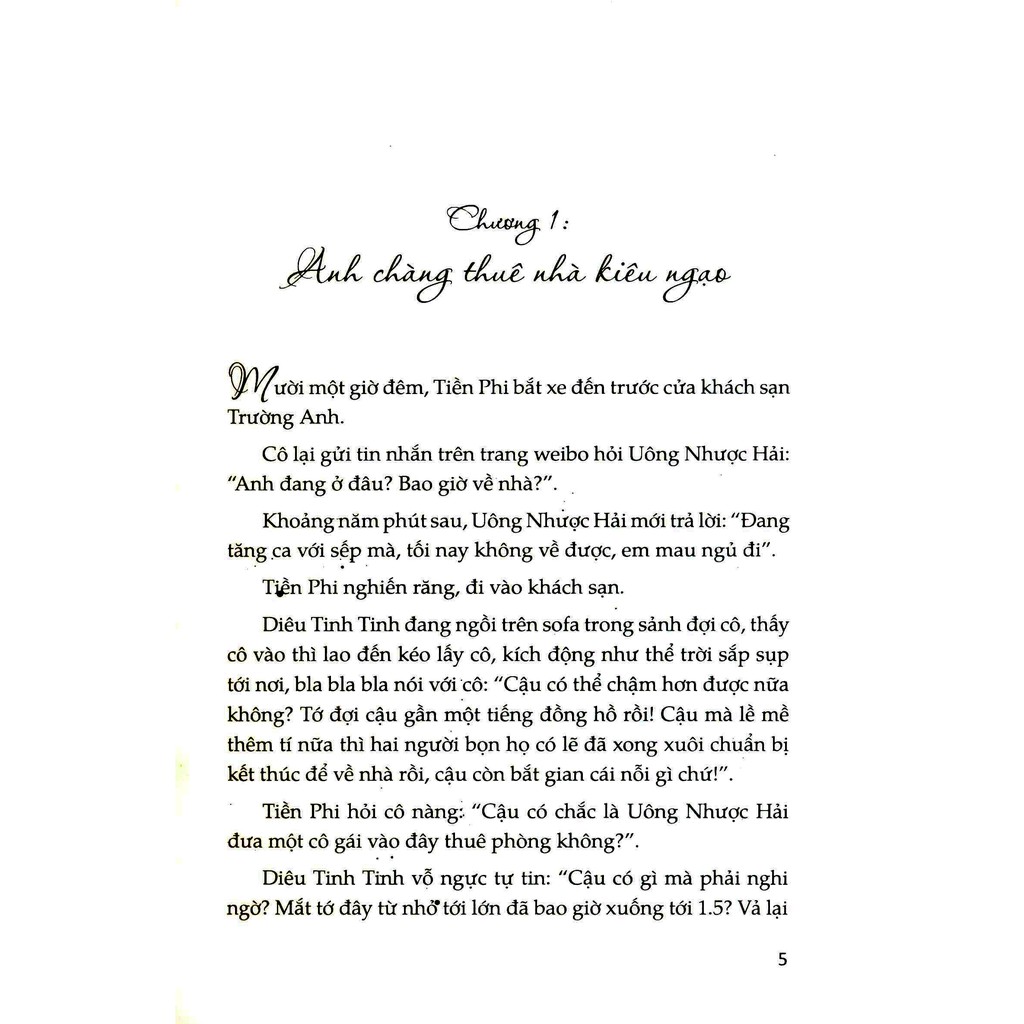 Chương 1:
Anh chàng thuê nhà kiêu ngạo

Mười một giờ đêm, Tiền Phi bắt xe đến trước cửa khách sạn Trường Anh.

Cô lại gửi tin nhắn trên trang weibo hỏi Uông Nhược Hải: "Anh đang ở đâu? Bao giờ về nhà?".

Khoảng năm phút sau, Uông Nhược Hải mới trả lời: "Đang tăng ca với sếp mà, tối nay không về được, em mau ngủ đi".

Tiền Phi nghiến răng, đi vào khách sạn.

Diêu Tinh Tinh đang ngồi trên sofa trong sảnh đợi cô, thấy cô vào thì lao đến kéo lấy cô, kích động như thể trời sắp sụp tới nơi, bla bla bla nói với cô: "Cậu có thể chậm hơn được nữa không? Tớ đợi cậu gần một tiếng đồng hồ rồi! Cậu mà lề mề thêm tí nữa thì hai người bọn họ có lẽ đã xong xuôi chuẩn bị kết thúc để về nhà rồi, cậu còn bắt gian cái nỗi gì chứ!".

Tiền Phi hỏi cô nàng: "Cậu có chắc là Uông Nhược Hải đưa một cô gái vào đây thuê phòng không?".

Diêu Tinh Tinh vỗ ngực tự tin: "Cậu có gì mà phải nghi ngờ? Mắt tớ đây từ nhỏ tới lớn đã bao giờ xuống tới 1.5? Vả lại

5